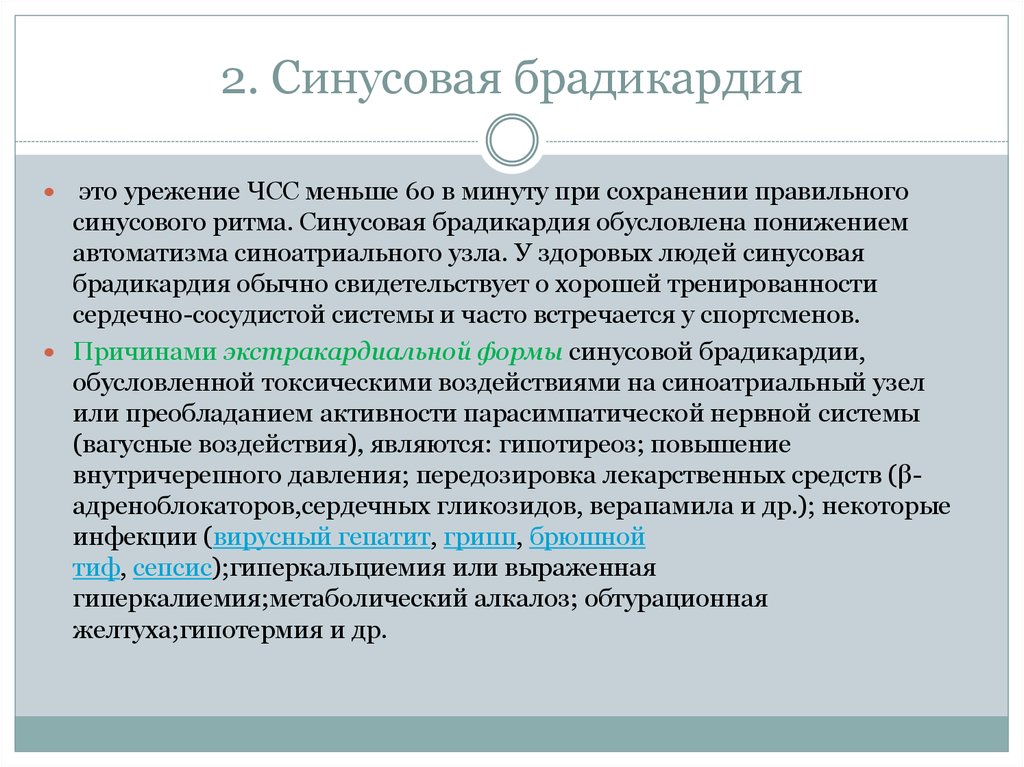 2. Синусовая брадикардия

это урежение ЧСС меньше 60 в минуту при сохранении правильного синусового ритма. Синусовая брадикардия обусловлена понижением автоматизма синоатриального узла. У здоровых людей синусовая брадикардия обычно свидетельствует о хорошей тренированности сердечно-сосудистой системы и часто встречается у спортсменов.

Причинами экстракардиальной формы синусовой брадикардии, обусловленной токсическими воздействиями на синоатриальный узел или преобладанием активности парасимпатической нервной системы (вагусные воздействия), являются: гипотиреоз; повышение внутричерепного давления; передозировка лекарственных средств (β-адреноблокаторов,сердечных гликозидов, верапамила и др.); некоторые инфекции (вирусный гепатит, грипп, брюшной тиф, сепсис);гиперкальциемия или выраженная гиперкалиемия;метаболический алкалоз; обтурационная желтуха;гипотермия и др.